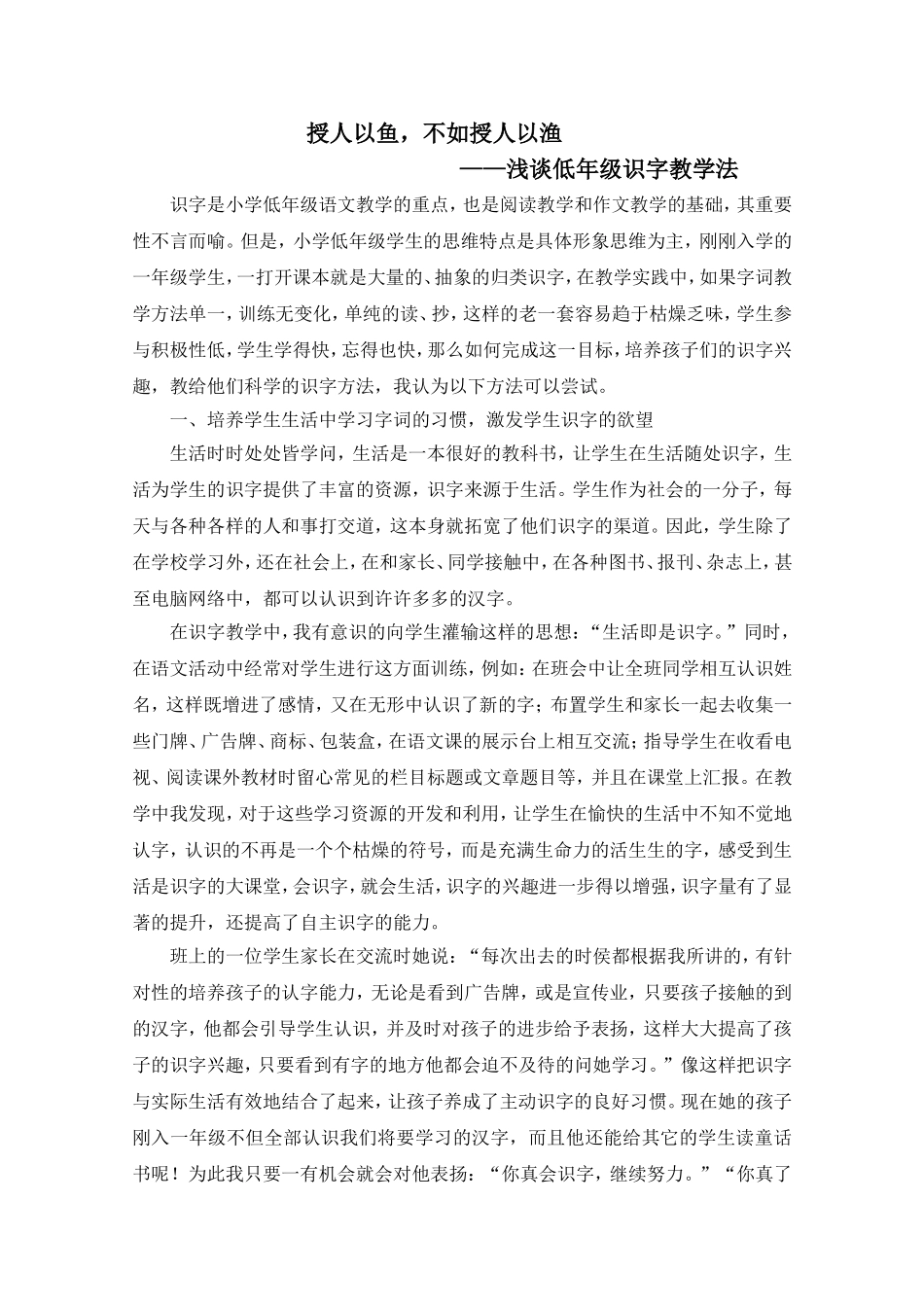 授人以鱼，不如授人以渔

——浅谈低年级识字教学法

识字是小学低年级语文教学的重点，也是阅读教学和作文教学的基础，其重要性不言而喻。但是，小学低年级学生的思维特点是具体形象思维为主，刚刚入学的一年级学生，一打开课本就是大量的、抽象的归类识字，在教学实践中，如果字词教学方法单一，训练无变化，单纯的读、抄，这样的老一套容易趋于枯燥乏味，学生参与积极性低，学生学得快，忘得也快，那么如何完成这一目标，培养孩子们的识字兴趣，教给他们科学的识字方法，我认为以下方法可以尝试。

一、培养学生生活中学习字词的习惯，激发学生识字的欲望

生活时时处处皆学问，生活是一本很好的教科书，让学生在生活随处识字，生活为学生的识字提供了丰富的资源，识字来源于生活。学生作为社会的一分子，每天与各种各样的人和事打交道，这本身就拓宽了他们识字的渠道。因此，学生除了在学校学习外，还在社会上，在和家长、同学接触中，在各种图书、报刊、杂志上，甚至电脑网络中，都可以认识到许许多多的汉字。

在识字教学中，我有意识的向学生灌输这样的思想：“生活即是识字。”同时，在语文活动中经常对学生进行这方面训练，例如：在班会中让全班同学相互认识姓名，这样既增进了感情，又在无形中认识了新的字；布置学生和家长一起去收集一些门牌、广告牌、商标、包装盒，在语文课的展示台上相互交流；指导学生在收看电视、阅读课外教材时留心常见的栏目标题或文章题目等，并且在课堂上汇报。在教学中我发现，对于这些学习资源的开发和利用，让学生在愉快的生活中不知不觉地认字，认识的不再是一个个枯燥的符号，而是充满生命力的活生生的字，感受到生活是识字的大课堂，会识字，就会生活，识字的兴趣进一步得以增强，识字量有了显著的提升，还提高了自主识字的能力。

班上的一位学生家长在交流时她说：“每次出去的时侯都根据我所讲的，有针对性的培养孩子的认字能力，无论是看到广告牌，或是宣传业，只要孩子接触的到的汉字，他都会引导学生认识，并及时对孩子的进步给予表扬，这样大大提高了孩子的识字兴趣，只要看到有字的地方他都会迫不及待的问她学习。”像这样把识字与实际生活有效地结合了起来，让孩子养成了主动识字的良好习惯。现在她的孩子刚入一年级不但全部认识我们将要学习的汉字，而且他还能给其它的学生读童话书呢！为此我只要一有机会就会对他表扬：“你真会识字，继续努力。”“你真了